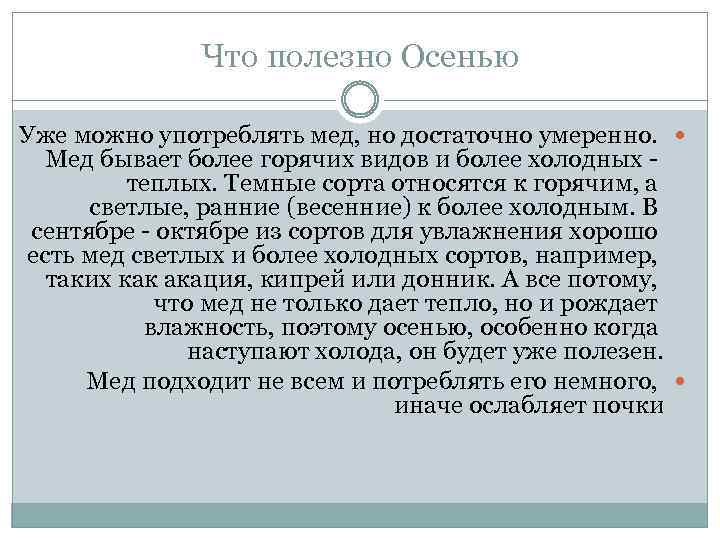 Что полезно Осенью

Уже можно употреблять мед, но достаточно умеренно. Мед бывает более горячих видов и более холодных - теплых. Темные сорта относятся к горячим, а светлые, ранние (весенние) к более холодным. В сентябре - октябре из сортов для увлажнения хорошо есть мед светлых и более холодных сортов, например, таких как акация, кипрей или донник. А все потому, что мед не только дает тепло, но и рождает влажность, поэтому осенью, особенно когда наступают холода, он будет уже полезен.

Мед подходит не всем и потреблять его немного, иначе ослабляет почки